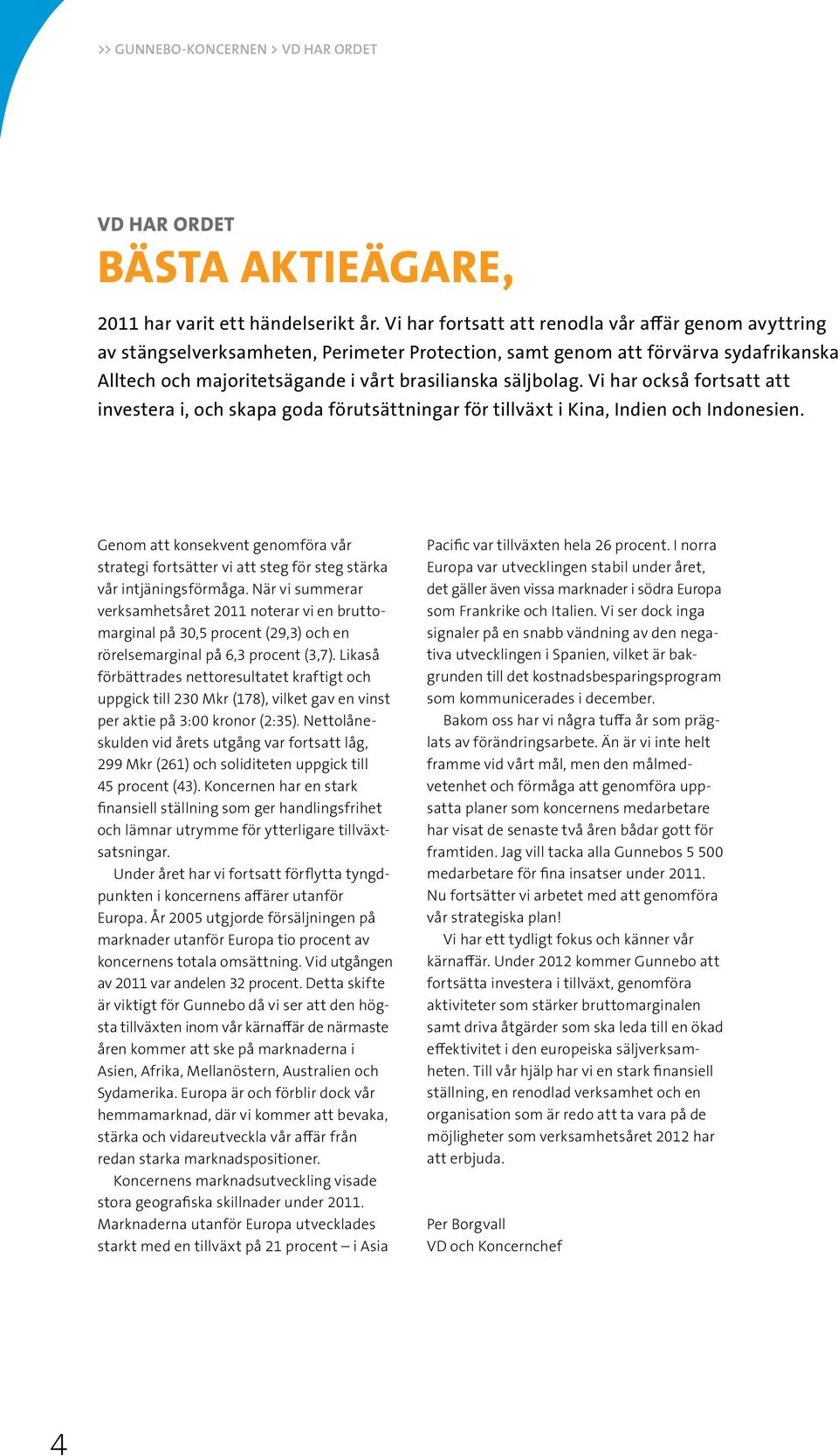 >> GUNNEBO-KONCERNEN > VD HAR ORDET

VD HAR ORDET
BÄSTA AKTIEÄGARE,

2011 har varit ett händelserikt år. Vi har fortsatt att renodla vår affär genom avyttring av stängselverksamheten, Perimeter Protection, samt genom att förvärva sydafrikanska Alltech och majoritetsägande i vårt brasilianska säljbolag. Vi har också fortsatt att investera i, och skapa goda förutsättningar för tillväxt i Kina, Indien och Indonesien.

Genom att konsekvent genomföra vår strategi fortsätter vi att steg för steg stärka vår intjäningsförmåga. När vi summerar verksamhetsåret 2011 noterar vi en bruttomarginal på 30,5 procent (29,3) och en rörelsemarginal på 6,3 procent (3,7). Likaså förbättrades nettoresultatet kraftigt och uppgick till 230 Mkr (178), vilket gav en vinst per aktie på 3:00 kronor (2:35). Nettolåneskulden vid årets utgång var fortsatt låg, 299 Mkr (261) och soliditeten uppgick till 45 procent (43). Koncernen har en stark finansiell ställning som ger handlingsfrihet och lämnar utrymme för ytterligare tillväxtsatsningar.

Under året har vi fortsatt förflytta tyngdpunkten i koncernens affärer utanför Europa. År 2005 utgjorde försäljningen på marknader utanför Europa tio procent av koncernens totala omsättning. Vid utgången av 2011 var andelen 32 procent. Detta skifte är viktigt för Gunnebo då vi ser att den högsta tillväxten inom vår kärnaffär de närmaste åren kommer att ske på marknaderna i Asien, Afrika, Mellanöstern, Australien och Sydamerika. Europa är och förblir dock vår hemmamarknad, där vi kommer att bevaka, stärka och vidareutveckla vår affär från redan starka marknadspositioner.

Koncernens marknadsutveckling visade stora geografiska skillnader under 2011. Marknaderna utanför Europa utvecklades starkt med en tillväxt på 21 procent – i Asia Pacific var tillväxten hela 26 procent. I norra Europa var utvecklingen stabil under året, det gäller även vissa marknader i södra Europa som Frankrike och Italien. Vi ser dock inga signaler på en snabb vändning av den negativa utvecklingen i Spanien, vilket är bakgrunden till det kostnadsbesparingsprogram som kommunicerades i december.

Bakom oss har vi några tuffa år som präglats av förändringsarbete. Än är vi inte helt framme vid vårt mål, men den målmedvetenhet och förmåga att genomföra uppsatta planer som koncernens medarbetare har visat de senaste två åren bådar gott för framtiden. Jag vill tacka alla Gunnebos 5 500 medarbetare för fina insatser under 2011. Nu fortsätter vi arbetet med att genomföra vår strategiska plan!

Vi har ett tydligt fokus och känner vår kärnaffär. Under 2012 kommer Gunnebo att fortsätta investera i tillväxt, genomföra aktiviteter som stärker bruttomarginalen samt driva åtgärder som ska leda till en ökad effektivitet i den europeiska säljverksamheten. Till vår hjälp har vi en stark finansiell ställning, en renodlad verksamhet och en organisation som är redo att ta vara på de möjligheter som verksamhetsåret 2012 har att erbjuda.

Per Borgvall
VD och Koncernchef

4